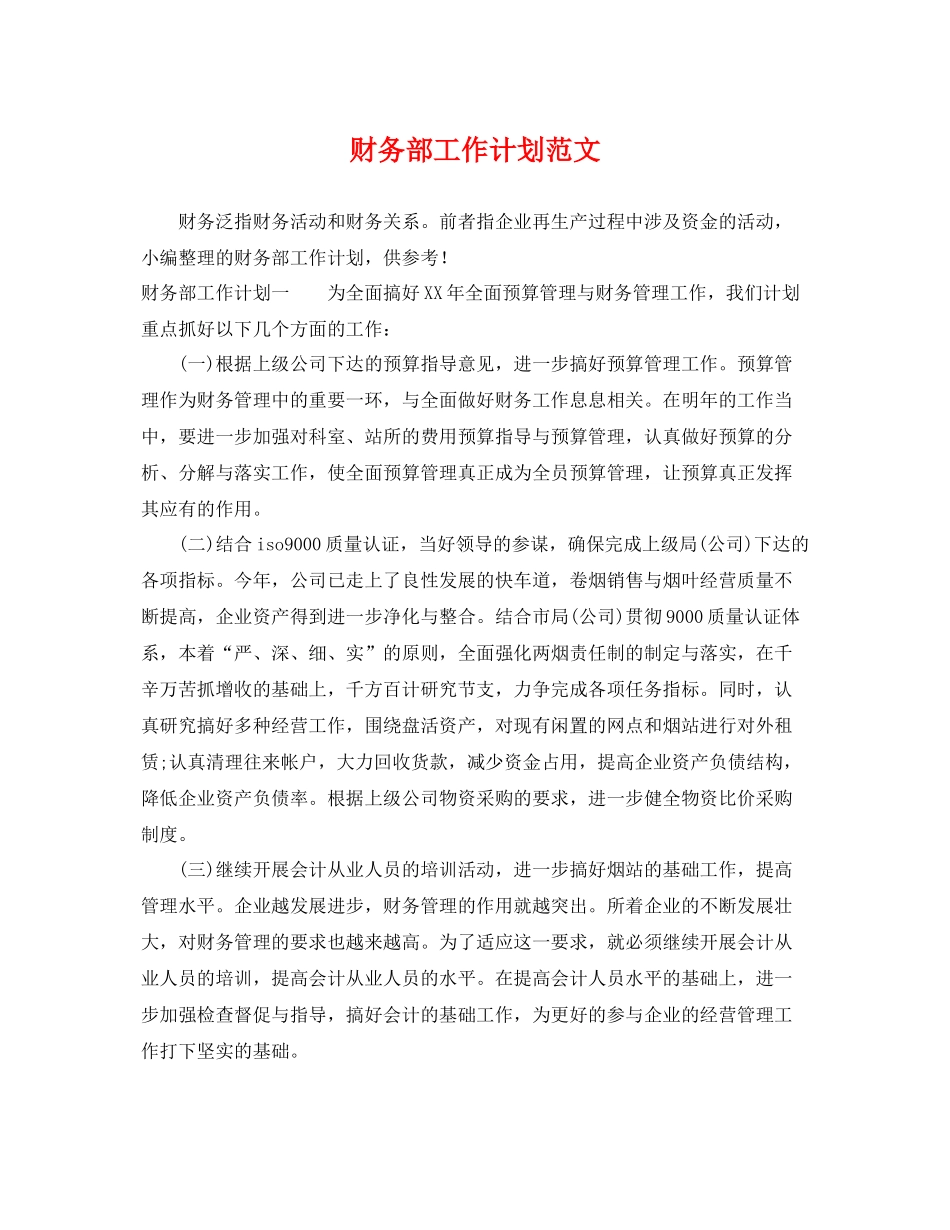 财务部工作计划范文

财务泛指财务活动和财务关系。前者指企业再生产过程中涉及资金的活动，小编整理的财务部工作计划，供参考！

财务部工作计划一　　为全面搞好XX年全面预算管理与财务管理工作，我们计划重点抓好以下几个方面的工作：

(一)根据上级公司下达的预算指导意见，进一步搞好预算管理工作。预算管理作为财务管理中的重要一环，与全面做好财务工作息息相关。在明年的工作当中，要进一步加强对科室、站所的费用预算指导与预算管理，认真做好预算的分析、分解与落实工作，使全面预算管理真正成为全员预算管理，让预算真正发挥其应有的作用。

(二)结合iso9000质量认证，当好领导的参谋，确保完成上级局(公司)下达的各项指标。今年，公司已走上了良性发展的快车道，卷烟销售与烟叶经营质量不断提高，企业资产得到进一步净化与整合。结合市局(公司)贯彻9000质量认证体系，本着“严、深、细、实”的原则，全面强化两烟责任制的制定与落实，在千辛万苦抓增收的基础上，千方百计研究节支，力争完成各项任务指标。同时，认真研究搞好多种经营工作，围绕盘活资产，对现有闲置的网点和烟站进行对外租赁;认真清理往来帐户，大力回收货款，减少资金占用，提高企业资产负债结构，降低企业资产负债率。根据上级公司物资采购的要求，进一步健全物资比价采购制度。

(三)继续开展会计从业人员的培训活动，进一步搞好烟站的基础工作，提高管理水平。企业越发展进步，财务管理的作用就越突出。所着企业的不断发展壮大，对财务管理的要求也越来越高。为了适应这一要求，就必须继续开展会计从业人员的培训，提高会计从业人员的水平。在提高会计人员水平的基础上，进一步加强检查督促与指导，搞好会计的基础工作，为更好的参与企业的经营管理工作打下坚实的基础。